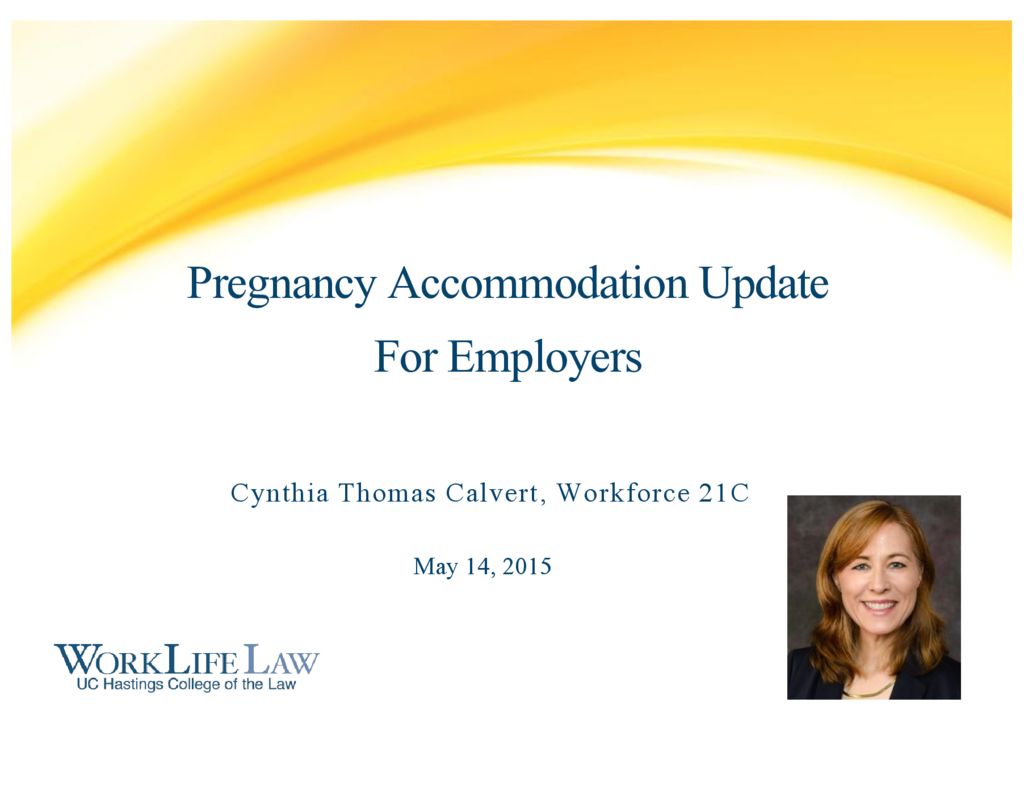 Pregnancy Accommodation Update

For Employers

Cynthia Thomas Calvert, Workforce 21C

May 14, 2015

WORKLIFE LAW
UC Hastings College of the Law